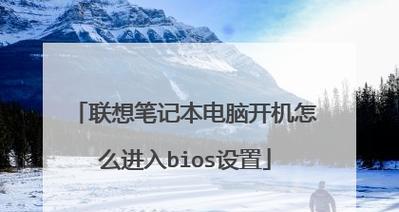 「联想笔记本电脑开机怎么进入bios设置」